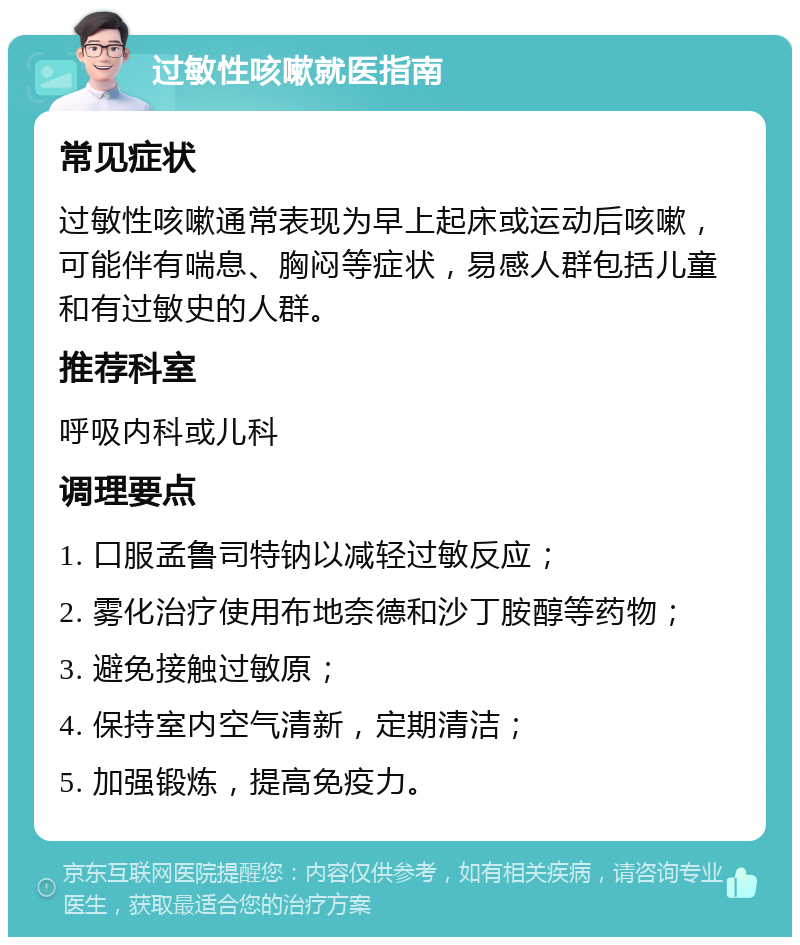 过敏性咳嗽就医指南

常见症状

过敏性咳嗽通常表现为早上起床或运动后咳嗽，可能伴有喘息、胸闷等症状，易感人群包括儿童和有过敏史的人群。

推荐科室

呼吸内科或儿科

调理要点

1. 口服孟鲁司特钠以减轻过敏反应；

2. 雾化治疗使用布地奈德和沙丁胺醇等药物；

3. 避免接触过敏原；

4. 保持室内空气清新，定期清洁；

5. 加强锻炼，提高免疫力。

京东互联网医院提醒您：内容仅供参考，如有相关疾病，请咨询专业医生，获取最适合您的治疗方案